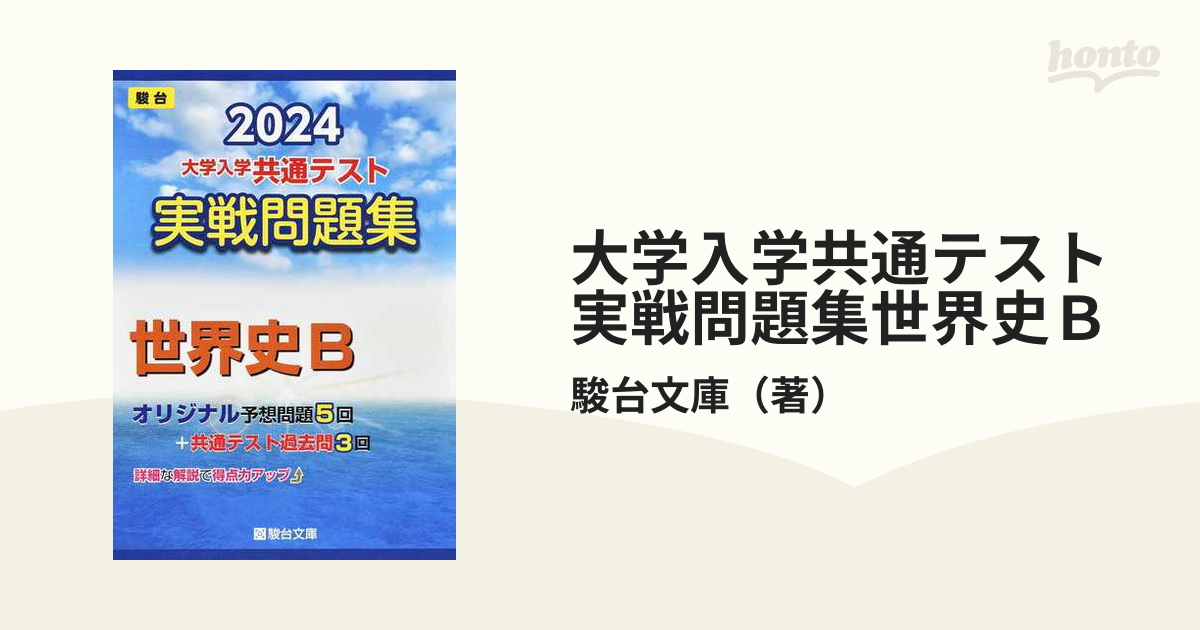 駿台

2024

大学入学共通テスト

実戦問題集

世界史B

オリジナル予想問題5回

+共通テスト過去問3回

詳細な解説で得点力アップ

駿台文庫

honto

大学入学共通テスト実戦問題集世界史Ｂ

駿台文庫（著）